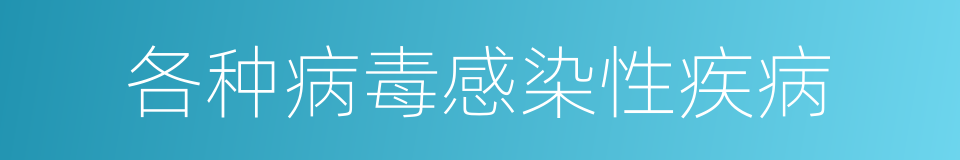 各种病毒感染性疾病